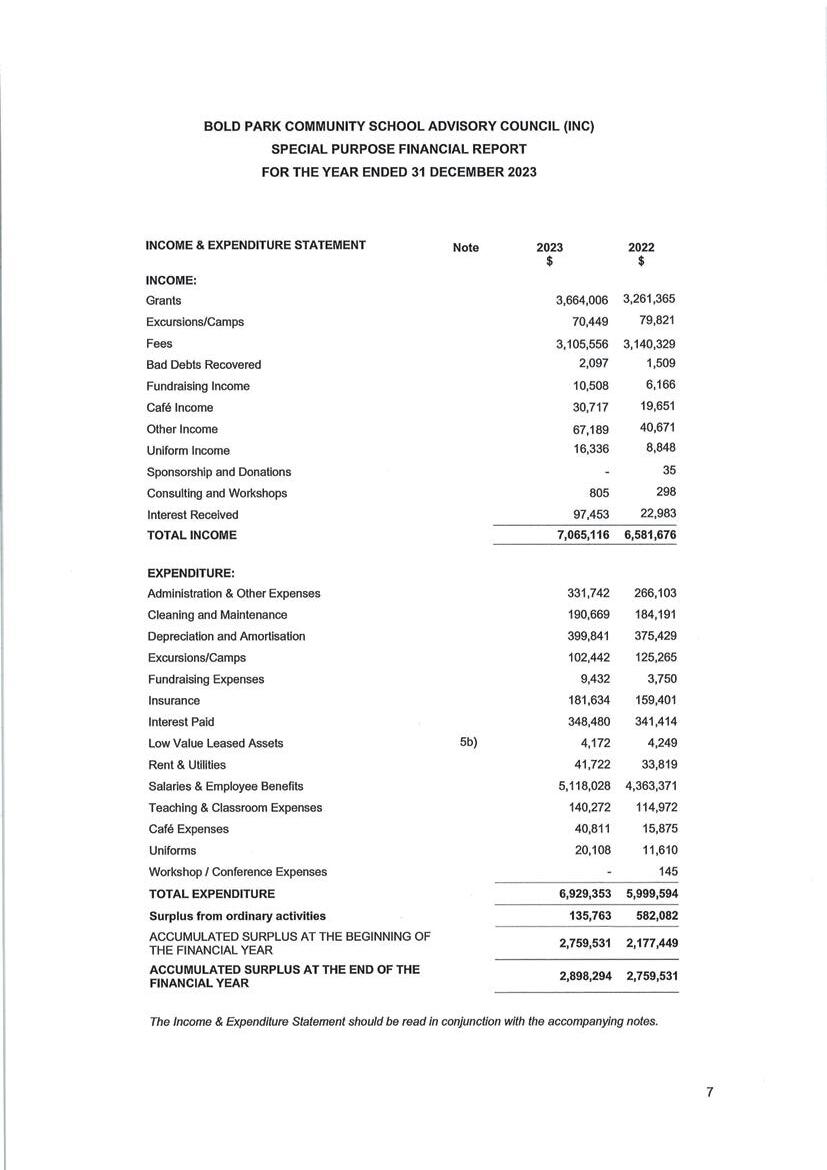 BOLD PARK COMMUNITY SCHOOL ADVISORY COUNCIL (INC)
SPECIAL PURPOSE FINANCIAL REPORT
FOR THE YEAR ENDED 31 DECEMBER 2023

| INCOME & EXPENDITURE STATEMENT | Note | 2023 $ | 2022 $ |
|---|---|---|---|
| INCOME: | | | |
| Grants | | 3,664,006 | 3,261,365 |
| Excursions/Camps | | 70,449 | 79,821 |
| Fees | | 3,105,556 | 3,140,329 |
| Bad Debts Recovered | | 2,097 | 1,509 |
| Fundraising Income | | 10,508 | 6,166 |
| Café Income | | 30,717 | 19,651 |
| Other Income | | 67,189 | 40,671 |
| Uniform Income | | 16,336 | 8,848 |
| Sponsorship and Donations | | - | 35 |
| Consulting and Workshops | | 805 | 298 |
| Interest Received | | 97,453 | 22,983 |
| TOTAL INCOME | | 7,065,116 | 6,581,676 |
| EXPENDITURE: | | | |
| Administration & Other Expenses | | 331,742 | 266,103 |
| Cleaning and Maintenance | | 190,669 | 184,191 |
| Depreciation and Amortisation | | 399,841 | 375,429 |
| Excursions/Camps | | 102,442 | 125,265 |
| Fundraising Expenses | | 9,432 | 3,750 |
| Insurance | | 181,634 | 159,401 |
| Interest Paid | | 348,480 | 341,414 |
| Low Value Leased Assets | 5b) | 4,172 | 4,249 |
| Rent & Utilities | | 41,722 | 33,819 |
| Salaries & Employee Benefits | | 5,118,028 | 4,363,371 |
| Teaching & Classroom Expenses | | 140,272 | 114,972 |
| Café Expenses | | 40,811 | 15,875 |
| Uniforms | | 20,108 | 11,610 |
| Workshop / Conference Expenses | | - | 145 |
| TOTAL EXPENDITURE | | 6,929,353 | 5,999,594 |
| Surplus from ordinary activities | | 135,763 | 582,082 |
| ACCUMULATED SURPLUS AT THE BEGINNING OF THE FINANCIAL YEAR | | 2,759,531 | 2,177,449 |
| ACCUMULATED SURPLUS AT THE END OF THE FINANCIAL YEAR | | 2,898,294 | 2,759,531 |

The Income & Expenditure Statement should be read in conjunction with the accompanying notes.

7